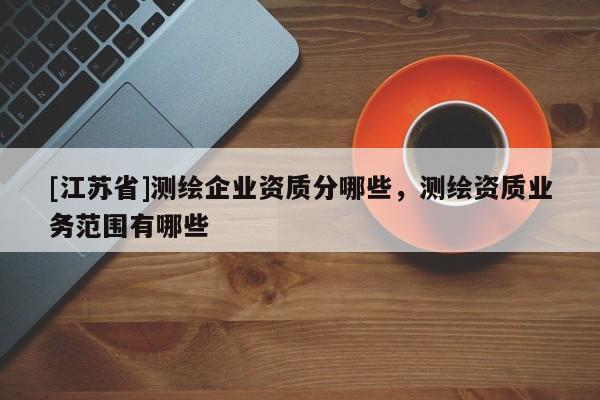 [江苏省]测绘企业资质分哪些，测绘资质业务范围有哪些